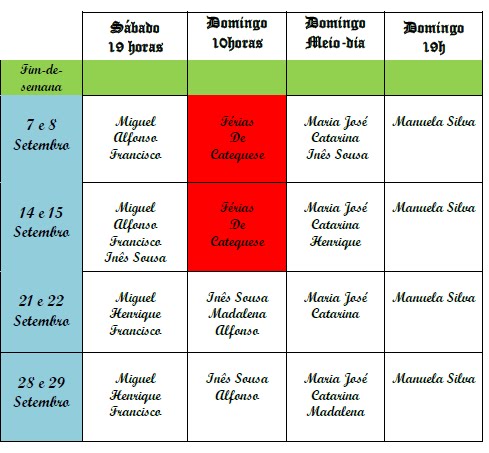 | | Sábado 19 horas | Domingo 10horas | Domingo Meio-dia | Domingo 19h |
|---|---|---|---|---|
| Fim-de-semana | | | | |
| 7 e 8 Setembro | Miguel Alfonso Francisco | Férias De Catequese | Maria José Catarina Inês Sousa | Manuela Silva |
| 14 e 15 Setembro | Miguel Alfonso Francisco Inês Sousa | Férias De Catequese | Maria José Catarina Henrique | Manuela Silva |
| 21 e 22 Setembro | Miguel Henrique Francisco | Inês Sousa Madalena Alfonso | Maria José Catarina | Manuela Silva |
| 28 e 29 Setembro | Miguel Henrique Francisco | Inês Sousa Alfonso | Maria José Catarina Madalena | Manuela Silva |